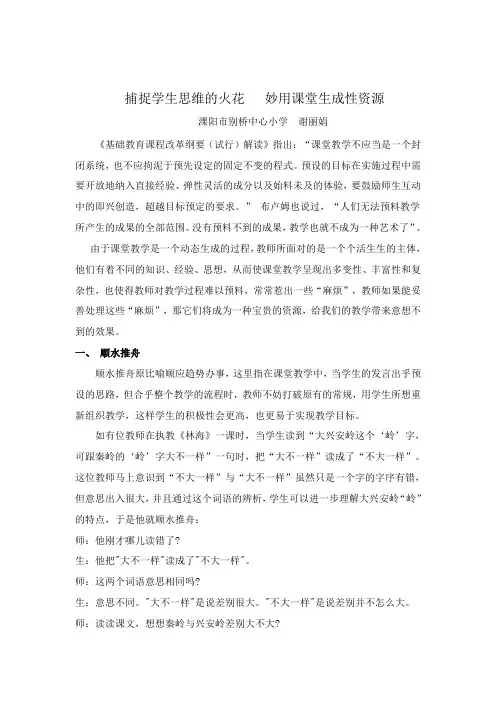 捕捉学生思维的火花　妙用课堂生成性资源

溧阳市别桥中心小学　谢丽娟

《基础教育课程改革纲要（试行）解读》指出："课堂教学不应当是一个封闭系统，也不应拘泥于预先设定的固定不变的程式。预设的目标在实施过程中需要开放地纳入直接经验、弹性灵活的成分以及始料未及的体验，要鼓励师生互动中的即兴创造，超越目标预定的要求。" 布卢姆也说过，"人们无法预料教学所产生的成果的全部范围。没有预料不到的成果，教学也就不成为一种艺术了"。

由于课堂教学是一个动态生成的过程，教师所面对的是一个个活生生的主体，他们有着不同的知识、经验、思想，从而使课堂教学呈现出多变性、丰富性和复杂性，也使得教师对教学过程难以预料，常常惹出一些"麻烦"，教师如果能妥善处理这些"麻烦"，那它们将成为一种宝贵的资源，给我们的教学带来意想不到的效果。

一、　顺水推舟

顺水推舟原比喻顺应趋势办事，这里指在课堂教学中，当学生的发言出乎预设的思路，但合乎整个教学的流程时，教师不妨打破原有的常规，用学生所想重新组织教学，这样学生的积极性会更高，也更易于实现教学目标。

如有位教师在执教《林海》一课时，当学生读到"大兴安岭这个'岭'字，可跟秦岭的'岭'字大不一样"一句时，把"大不一样"读成了"不大一样"。这位教师马上意识到"不大一样"与"大不一样"虽然只是一个字的字序有错，但意思出入很大，并且通过这个词语的辨析，学生可以进一步理解大兴安岭"岭"的特点，于是他就顺水推舟：

师：他刚才哪儿读错了？

生：他把"大不一样"读成了"不大一样"。

师：这两个词语意思相同吗？

生：意思不同。"大不一样"是说差别很大。"不大一样"是说差别并不怎么大。

师：读读课文，想想秦岭与兴安岭差别大不大？